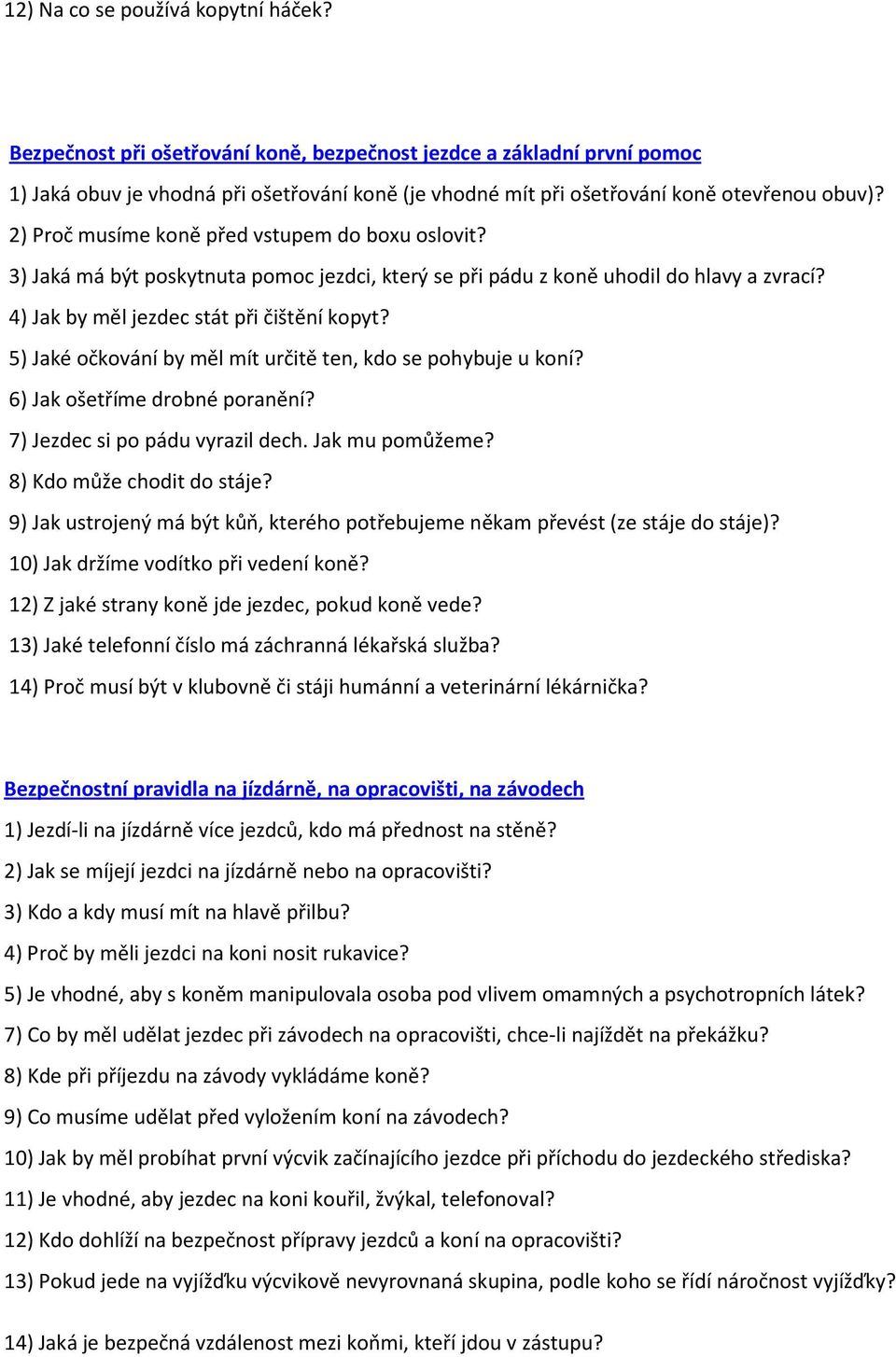 12) Na co se používá kopytní háček?

Bezpečnost při ošetřování koně, bezpečnost jezdce a základní první pomoc

1) Jaká obuv je vhodná při ošetřování koně (je vhodné mít při ošetřování koně otevřenou obuv)?

2) Proč musíme koně před vstupem do boxu oslovit?

3) Jaká má být poskytnuta pomoc jezdci, který se při pádu z koně uhodil do hlavy a zvrací?

4) Jak by měl jezdec stát při čištění kopyt?

5) Jaké očkování by měl mít určitě ten, kdo se pohybuje u koní?

6) Jak ošetříme drobné poranění?

7) Jezdec si po pádu vyrazil dech. Jak mu pomůžeme?

8) Kdo může chodit do stáje?

9) Jak ustrojený má být kůň, kterého potřebujeme někam převést (ze stáje do stáje)?

10) Jak držíme vodítko při vedení koně?

12) Z jaké strany koně jde jezdec, pokud koně vede?

13) Jaké telefonní číslo má záchranná lékařská služba?

14) Proč musí být v klubovně či stáji humánní a veterinární lékárnička?

Bezpečnostní pravidla na jízdárně, na opracovišti, na závodech

1) Jezdí-li na jízdárně více jezdců, kdo má přednost na stěně?

2) Jak se míjejí jezdci na jízdárně nebo na opracovišti?

3) Kdo a kdy musí mít na hlavě přilbu?

4) Proč by měli jezdci na koni nosit rukavice?

5) Je vhodné, aby s koněm manipulovala osoba pod vlivem omamných a psychotropních látek?

7) Co by měl udělat jezdec při závodech na opracovišti, chce-li najíždět na překážku?

8) Kde při příjezdu na závody vykládáme koně?

9) Co musíme udělat před vyložením koní na závodech?

10) Jak by měl probíhat první výcvik začínajícího jezdce při příchodu do jezdeckého střediska?

11) Je vhodné, aby jezdec na koni kouřil, žvýkal, telefonoval?

12) Kdo dohlíží na bezpečnost přípravy jezdců a koní na opracovišti?

13) Pokud jede na vyjížďku výcvikově nevyrovnaná skupina, podle koho se řídí náročnost vyjížďky?

14) Jaká je bezpečná vzdálenost mezi koňmi, kteří jdou v zástupu?